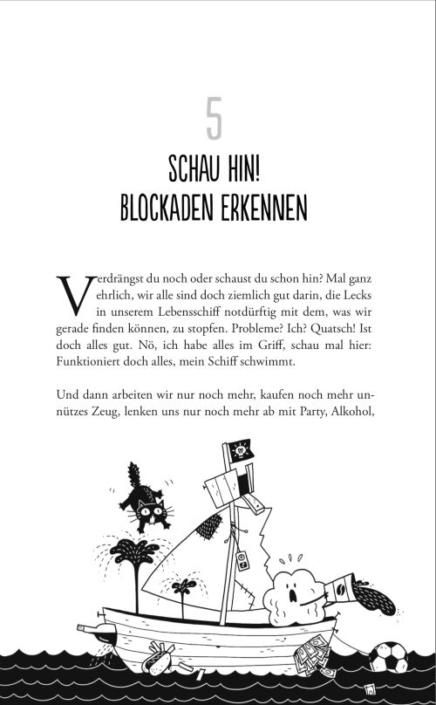 5

SCHAU HIN!
BLOCKADEN ERKENNEN

Verdrängst du noch oder schaust du schon hin? Mal ganz ehrlich, wir alle sind doch ziemlich gut darin, die Lecks in unserem Lebensschiff notdürftig mit dem, was wir gerade finden können, zu stopfen. Probleme? Ich? Quatsch! Ist doch alles gut. Nö, ich habe alles im Griff, schau mal hier: Funktioniert doch alles, mein Schiff schwimmt.

Und dann arbeiten wir nur noch mehr, kaufen noch mehr unnützes Zeug, lenken uns nur noch mehr ab mit Party, Alkohol,